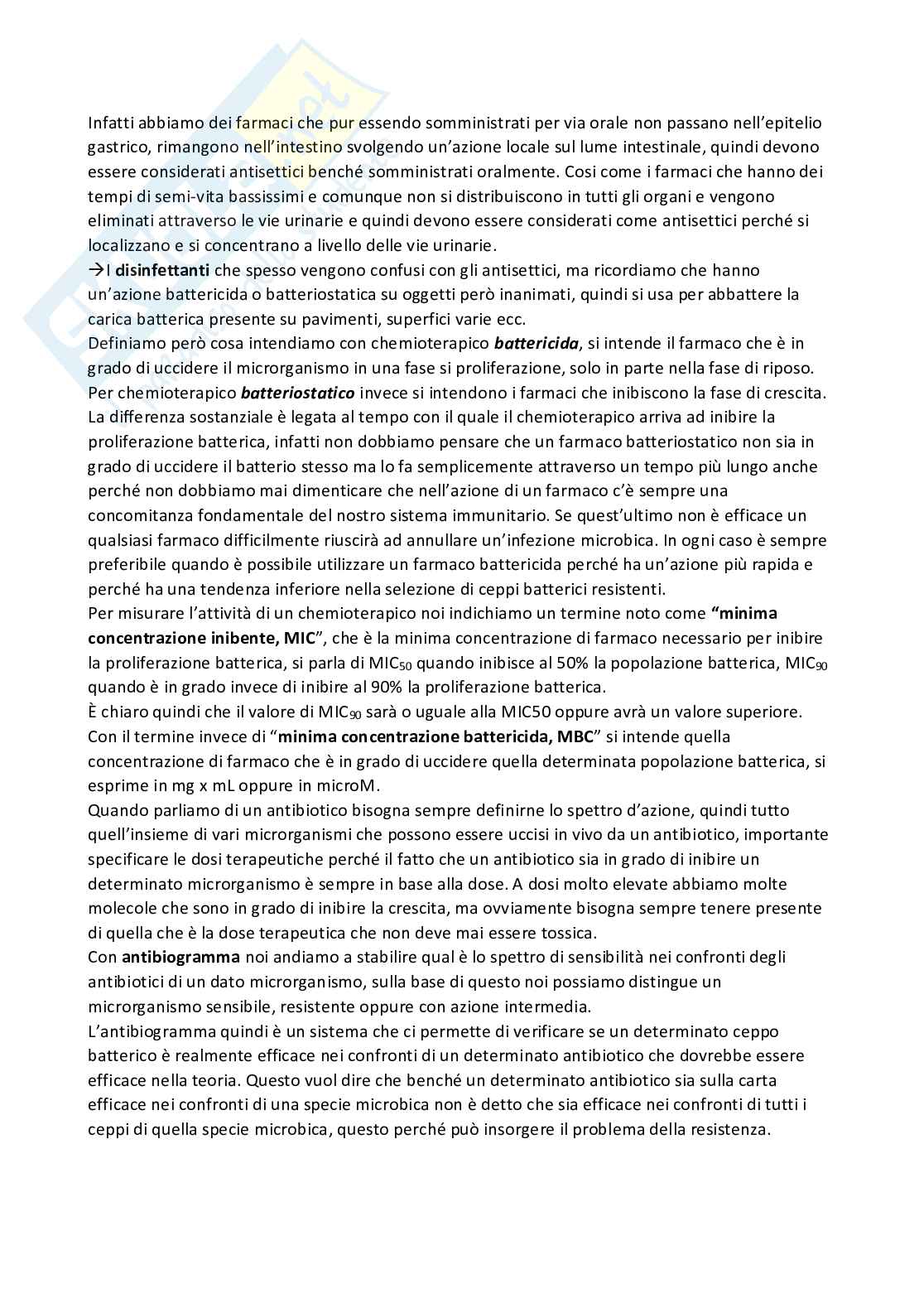 Infatti abbiamo dei farmaci che pur essendo somministrati per via orale non passano nell'epitelio gastrico, rimangono nell'intestino svolgendo un'azione locale sul lume intestinale, quindi devono essere considerati antisettici benché somministrati oralmente. Cosi come i farmaci che hanno dei tempi di semi-vita bassissimi e comunque non si distribuiscono in tutti gli organi e vengono eliminati attraverso le vie urinarie e quindi devono essere considerati come antisettici perché si localizzano e si concentrano a livello delle vie urinarie.

→I disinfettanti che spesso vengono confusi con gli antisettici, ma ricordiamo che hanno un'azione battericida o batteriostatica su oggetti però inanimati, quindi si usa per abbattere la carica batterica presente su pavimenti, superfici varie ecc.

Definiamo però cosa intendiamo con chemioterapico battericida, si intende il farmaco che è in grado di uccidere il microrganismo in una fase si proliferazione, solo in parte nella fase di riposo. Per chemioterapico batteriostatico invece si intendono i farmaci che inibiscono la fase di crescita. La differenza sostanziale è legata al tempo con il quale il chemioterapico arriva ad inibire la proliferazione batterica, infatti non dobbiamo pensare che un farmaco batteriostatico non sia in grado di uccidere il batterio stesso ma lo fa semplicemente attraverso un tempo più lungo anche perché non dobbiamo mai dimenticare che nell'azione di un farmaco c'è sempre una concomitanza fondamentale del nostro sistema immunitario. Se quest'ultimo non è efficace un qualsiasi farmaco difficilmente riuscirà ad annullare un'infezione microbica. In ogni caso è sempre preferibile quando è possibile utilizzare un farmaco battericida perché ha un'azione più rapida e perché ha una tendenza inferiore nella selezione di ceppi batterici resistenti.

Per misurare l'attività di un chemioterapico noi indichiamo un termine noto come "minima concentrazione inibente, MIC", che è la minima concentrazione di farmaco necessario per inibire la proliferazione batterica, si parla di $MIC_{50}$ quando inibisce al 50% la popolazione batterica, $MIC_{90}$ quando è in grado invece di inibire al 90% la proliferazione batterica.

È chiaro quindi che il valore di $MIC_{90}$ sarà o uguale alla MIC50 oppure avrà un valore superiore.

Con il termine invece di "minima concentrazione battericida, MBC" si intende quella concentrazione di farmaco che è in grado di uccidere quella determinata popolazione batterica, si esprime in mg x mL oppure in microM.

Quando parliamo di un antibiotico bisogna sempre definirne lo spettro d'azione, quindi tutto quell'insieme di vari microrganismi che possono essere uccisi in vivo da un antibiotico, importante specificare le dosi terapeutiche perché il fatto che un antibiotico sia in grado di inibire un determinato microrganismo è sempre in base alla dose. A dosi molto elevate abbiamo molte molecole che sono in grado di inibire la crescita, ma ovviamente bisogna sempre tenere presente di quella che è la dose terapeutica che non deve mai essere tossica.

Con antibiogramma noi andiamo a stabilire qual è lo spettro di sensibilità nei confronti degli antibiotici di un dato microrganismo, sulla base di questo noi possiamo distingue un microrganismo sensibile, resistente oppure con azione intermedia.

L'antibiogramma quindi è un sistema che ci permette di verificare se un determinato ceppo batterico è realmente efficace nei confronti di un determinato antibiotico che dovrebbe essere efficace nella teoria. Questo vuol dire che benché un determinato antibiotico sia sulla carta efficace nei confronti di una specie microbica non è detto che sia efficace nei confronti di tutti i ceppi di quella specie microbica, questo perché può insorgere il problema della resistenza.